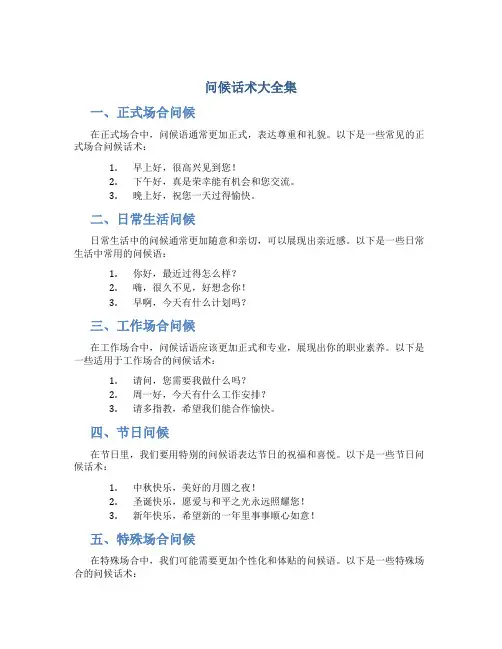 问候话术大全集

一、正式场合问候

在正式场合中，问候语通常更加正式，表达尊重和礼貌。以下是一些常见的正式场合问候话术：

1. 早上好，很高兴见到您！
2. 下午好，真是荣幸能有机会和您交流。
3. 晚上好，祝您一天过得愉快。

二、日常生活问候

日常生活中的问候通常更加随意和亲切，可以展现出亲近感。以下是一些日常生活中常用的问候语：

1. 你好，最近过得怎么样？
2. 嗨，很久不见，好想念你！
3. 早啊，今天有什么计划吗？

三、工作场合问候

在工作场合中，问候话语应该更加正式和专业，展现出你的职业素养。以下是一些适用于工作场合的问候话术：

1. 请问，您需要我做什么吗？
2. 周一好，今天有什么工作安排？
3. 请多指教，希望我们能合作愉快。

四、节日问候

在节日里，我们要用特别的问候语表达节日的祝福和喜悦。以下是一些节日问候话术：

1. 中秋快乐，美好的月圆之夜！
2. 圣诞快乐，愿爱与和平之光永远照耀您！
3. 新年快乐，希望新的一年里事事顺心如意！

五、特殊场合问候

在特殊场合中，我们可能需要更加个性化和体贴的问候语。以下是一些特殊场合的问候话术：